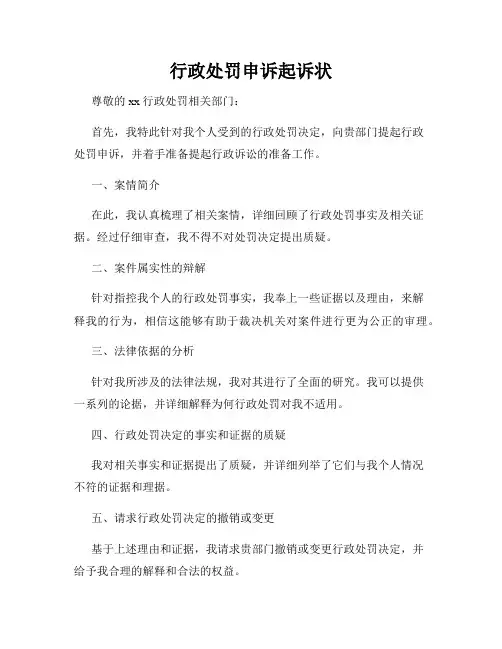 行政处罚申诉起诉状

尊敬的 xx 行政处罚相关部门：

首先，我特此针对我个人受到的行政处罚决定，向贵部门提起行政处罚申诉，并着手准备提起行政诉讼的准备工作。

一、案情简介

在此，我认真梳理了相关案情，详细回顾了行政处罚事实及相关证据。经过仔细审查，我不得不对处罚决定提出质疑。

二、案件属实性的辩解

针对指控我个人的行政处罚事实，我奉上一些证据以及理由，来解释我的行为，相信这能够有助于裁决机关对案件进行更为公正的审理。

三、法律依据的分析

针对我所涉及的法律法规，我对其进行了全面的研究。我可以提供一系列的论据，并详细解释为何行政处罚对我不适用。

四、行政处罚决定的事实和证据的质疑

我对相关事实和证据提出了质疑，并详细列举了它们与我个人情况不符的证据和理据。

五、请求行政处罚决定的撤销或变更

基于上述理由和证据，我请求贵部门撤销或变更行政处罚决定，并给予我合理的解释和合法的权益。